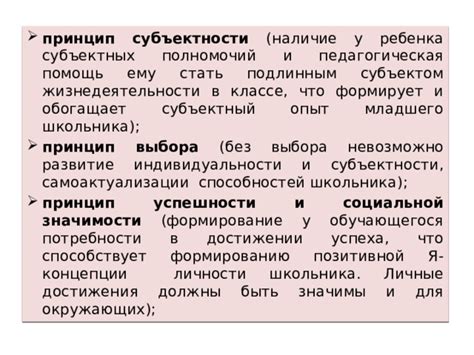 ➢ принцип субъектности (наличие у ребенка субъектных полномочий и педагогическая помощь ему стать подлинным субъектом жизнедеятельности в классе, что формирует и обогащает субъектный опыт младшего школьника);

➢ принцип выбора (без выбора невозможно развитие индивидуальности и субъектности, самоактуализации способностей школьника);

➢ принцип успешности и социальной значимости (формирование у обучающегося потребности в достижении успеха, что способствует формированию позитивной Я-концепции личности школьника. Личные достижения должны быть значимы и для окружающих);